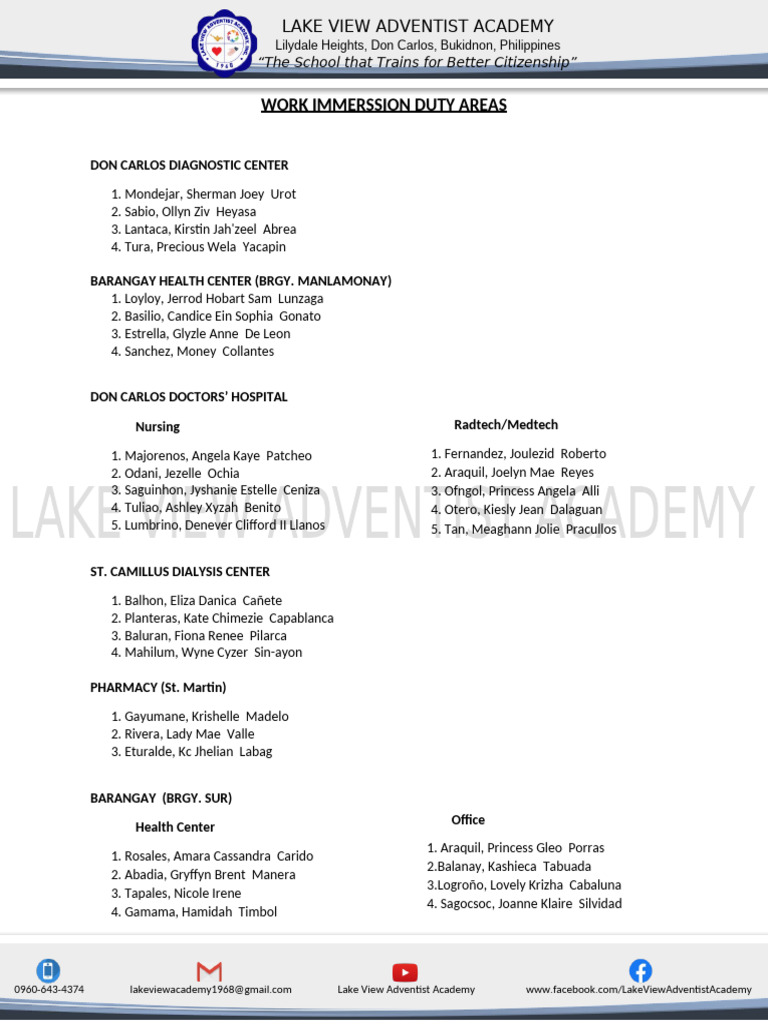 LAKE VIEW ADVENTIST ACADEMY
Lilydale Heights, Don Carlos, Bukidnon, Philippines
"The School that Trains for Better Citizenship"

WORK IMMERSSION DUTY AREAS

DON CARLOS DIAGNOSTIC CENTER

1. Mondejar, Sherman Joey Urot
2. Sabio, Ollyn Ziv Heyasa
3. Lantaca, Kirstin Jah'zeel Abrea
4. Tura, Precious Wela Yacapin

BARANGAY HEALTH CENTER (BRGY. MANLAMONAY)
1. Loyloy, Jerrod Hobart Sam Lunzaga
2. Basilio, Candice Ein Sophia Gonato
3. Estrella, Glyzle Anne De Leon
4. Sanchez, Money Collantes

DON CARLOS DOCTORS' HOSPITAL

Nursing

1. Majorenos, Angela Kaye Patcheo
2. Odani, Jezelle Ochia
3. Saguinhon, Jyshanie Estelle Ceniza
4. Tuliao, Ashley Xyzah Benito
5. Lumbrino, Denever Clifford II Llanos

Radtech/Medtech

1. Fernandez, Joulezid Roberto
2. Araquil, Joelyn Mae Reyes
3. Ofngol, Princess Angela Alli
4. Otero, Kiesly Jean Dalaguan
5. Tan, Meaghann Jolie Pracullos

LAKE VIEW ADVENTIST ACADEMY

ST. CAMILLUS DIALYSIS CENTER

1. Balhon, Eliza Danica Cañete
2. Planteras, Kate Chimezie Capablanca
3. Baluran, Fiona Renee Pilarca
4. Mahilum, Wyne Cyzer Sin-ayon

PHARMACY (St. Martin)

1. Gayumane, Krishelle Madelo
2. Rivera, Lady Mae Valle
3. Eturalde, Kc Jhelian Labag

BARANGAY (BRGY. SUR)

Health Center

1. Rosales, Amara Cassandra Carido
2. Abadia, Gryffyn Brent Manera
3. Tapales, Nicole Irene
4. Gamama, Hamidah Timbol

Office

1. Araquil, Princess Gleo Porras
2.Balanay, Kashieca Tabuada
3.Logroño, Lovely Krizha Cabaluna
4. Sagocsoc, Joanne Klaire Silvidad

0960-643-4374
lakeviewacademy1968@gmail.com
Lake View Adventist Academy
www.facebook.com/LakeViewAdventistAcademy